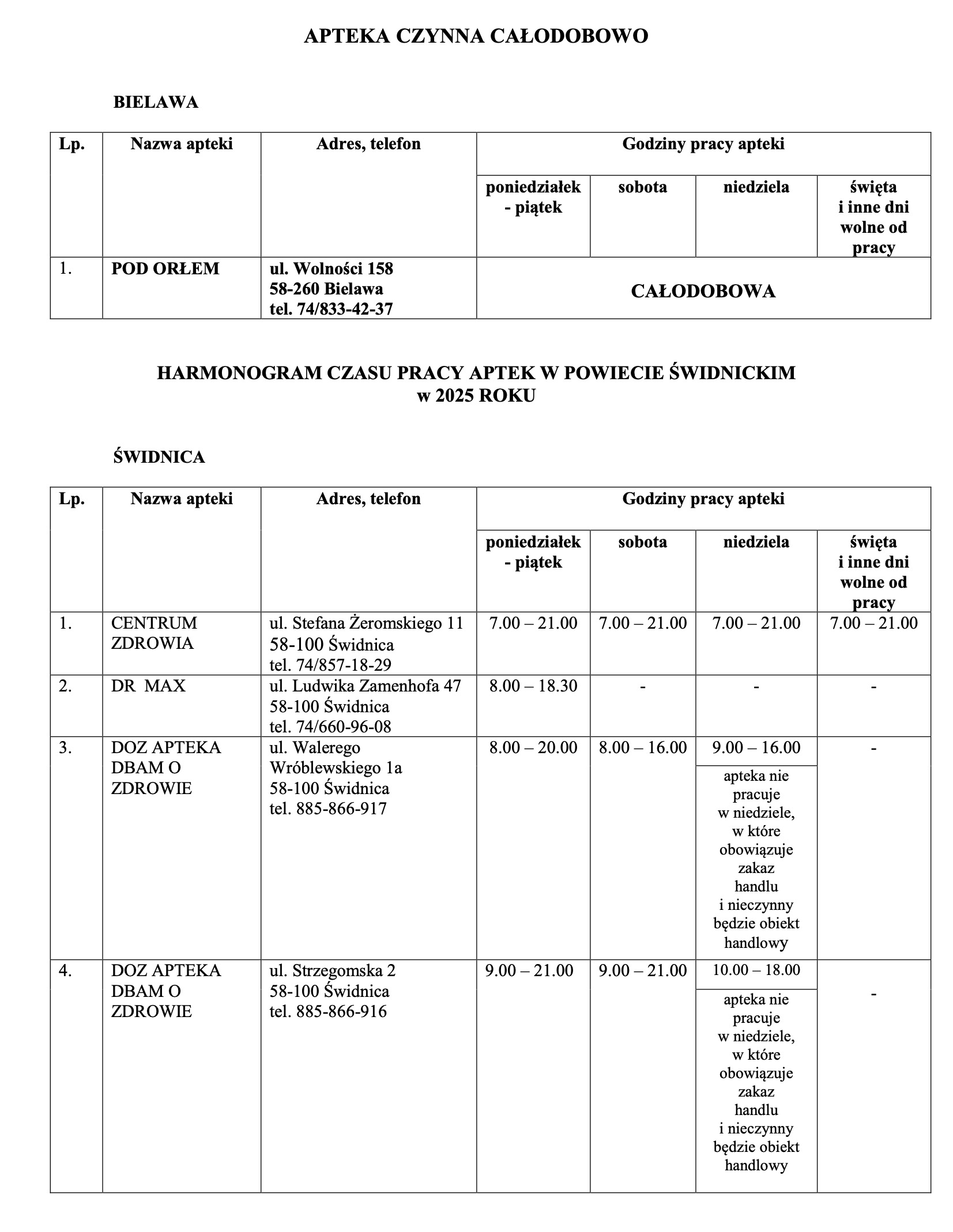 APTEKA CZYNNA CAŁODOBOWO

BIELAWA

| Lp. | Nazwa apteki | Adres, telefon | Godziny pracy apteki | | | |
|---|---|---|---|---|---|---|
| | | | poniedziałek - piątek | sobota | niedziela | święta i inne dni wolne od pracy |
| 1. | POD ORŁEM | ul. Wolności 158 58-260 Bielawa tel. 74/833-42-37 | CAŁODOBOWA | | | |

HARMONOGRAM CZASU PRACY APTEK W POWIECIE ŚWIDNICKIM w 2025 ROKU

ŚWIDNICA

| Lp. | Nazwa apteki | Adres, telefon | Godziny pracy apteki | | | |
|---|---|---|---|---|---|---|
| | | | poniedziałek - piątek | sobota | niedziela | święta i inne dni wolne od pracy |
| 1. | CENTRUM ZDROWIA | ul. Stefana Żeromskiego 11 58-100 Świdnica tel. 74/857-18-29 | 7.00 – 21.00 | 7.00 – 21.00 | 7.00 – 21.00 | 7.00 – 21.00 |
| 2. | DR MAX | ul. Ludwika Zamenhofa 47 58-100 Świdnica tel. 74/660-96-08 | 8.00 – 18.30 | - | - | - |
| 3. | DOZ APTEKA DBAM O ZDROWIE | ul. Walerego Wróblewskiego 1a 58-100 Świdnica tel. 885-866-917 | 8.00 – 20.00 | 8.00 – 16.00 | 9.00 – 16.00 apteka nie pracuje w niedziele, w które obowiązuje zakaz handlu i nieczynny będzie obiekt handlowy | - |
| 4. | DOZ APTEKA DBAM O ZDROWIE | ul. Strzegomska 2 58-100 Świdnica tel. 885-866-916 | 9.00 – 21.00 | 9.00 – 21.00 | 10.00 – 18.00 apteka nie pracuje w niedziele, w które obowiązuje zakaz handlu i nieczynny będzie obiekt handlowy | - |